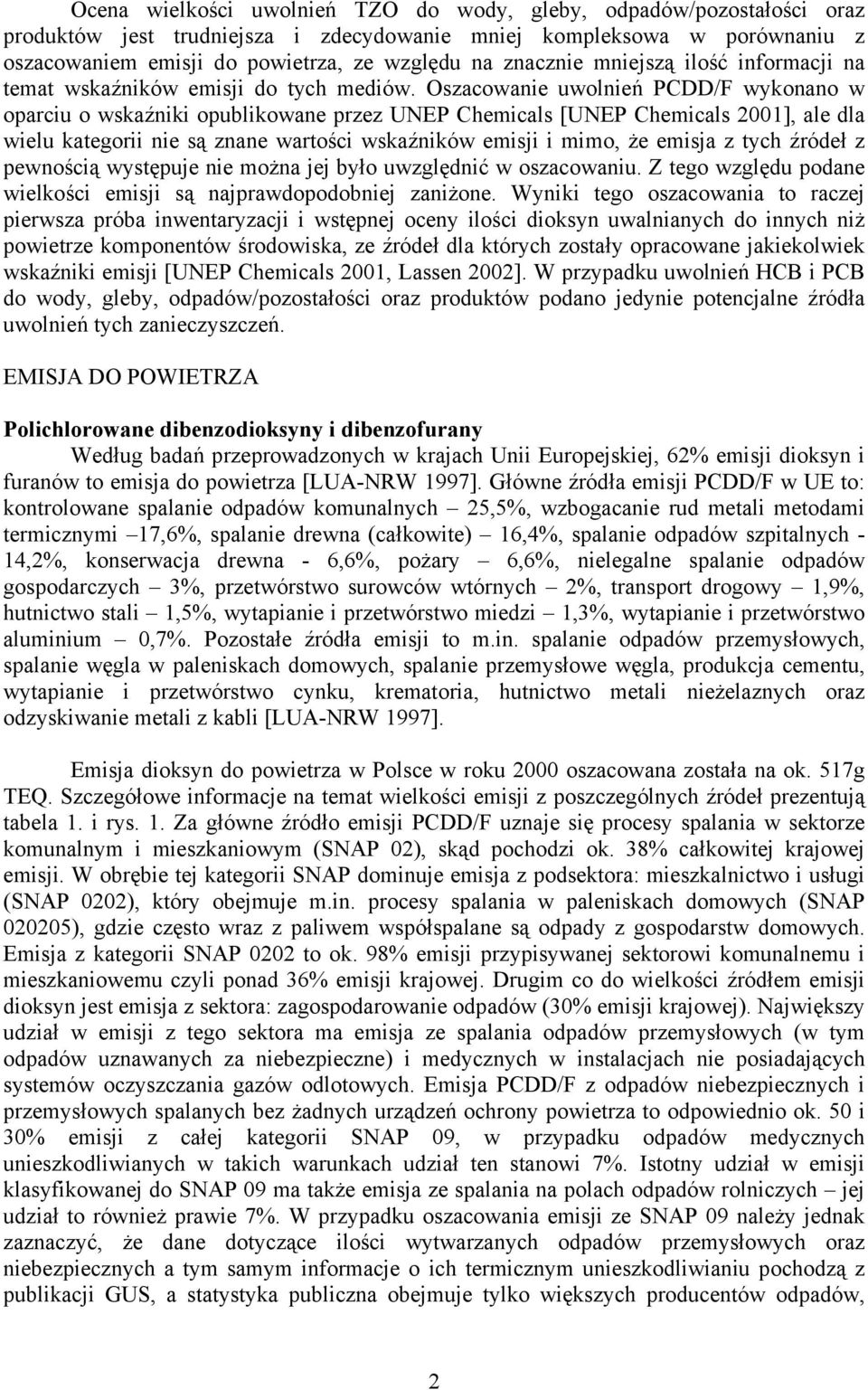 Ocena wielkości uwolnień TZO do wody, gleby, odpadów/pozostałości oraz produktów jest trudniejsza i zdecydowanie mniej kompleksowa w porównaniu z oszacowaniem emisji do powietrza, ze względu na znacznie mniejszą ilość informacji na temat wskaźników emisji do tych mediów. Oszacowanie uwolnień PCDD/F wykonano w oparciu o wskaźniki opublikowane przez UNEP Chemicals [UNEP Chemicals 2001], ale dla wielu kategorii nie są znane wartości wskaźników emisji i mimo, że emisja z tych źródeł z pewnością występuje nie można jej było uwzględnić w oszacowaniu. Z tego względu podane wielkości emisji są najprawdopodobniej zaniżone. Wyniki tego oszacowania to raczej pierwsza próba inwentaryzacji i wstępnej oceny ilości dioksyn uwalnianych do innych niż powietrze komponentów środowiska, ze źródeł dla których zostały opracowane jakiekolwiek wskaźniki emisji [UNEP Chemicals 2001, Lassen 2002]. W przypadku uwolnień HCB i PCB do wody, gleby, odpadów/pozostałości oraz produktów podano jedynie potencjalne źródła uwolnień tych zanieczyszczeń.

EMISJA DO POWIETRZA

Polichlorowane dibenzodioksyny i dibenzofurany

Według badań przeprowadzonych w krajach Unii Europejskiej, 62% emisji dioksyn i furanów to emisja do powietrza [LUA-NRW 1997]. Główne źródła emisji PCDD/F w UE to: kontrolowane spalanie odpadów komunalnych – 25,5%, wzbogacanie rud metali metodami termicznymi –17,6%, spalanie drewna (całkowite) – 16,4%, spalanie odpadów szpitalnych - 14,2%, konserwacja drewna - 6,6%, pożary – 6,6%, nielegalne spalanie odpadów gospodarczych – 3%, przetwórstwo surowców wtórnych – 2%, transport drogowy – 1,9%, hutnictwo stali – 1,5%, wytapianie i przetwórstwo miedzi – 1,3%, wytapianie i przetwórstwo aluminium – 0,7%. Pozostałe źródła emisji to m.in. spalanie odpadów przemysłowych, spalanie węgla w paleniskach domowych, spalanie przemysłowe węgla, produkcja cementu, wytapianie i przetwórstwo cynku, krematoria, hutnictwo metali nieżelaznych oraz odzyskiwanie metali z kabli [LUA-NRW 1997].

Emisja dioksyn do powietrza w Polsce w roku 2000 oszacowana została na ok. 517g TEQ. Szczegółowe informacje na temat wielkości emisji z poszczególnych źródeł prezentują tabela 1. i rys. 1. Za główne źródło emisji PCDD/F uznaje się procesy spalania w sektorze komunalnym i mieszkaniowym (SNAP 02), skąd pochodzi ok. 38% całkowitej krajowej emisji. W obrębie tej kategorii SNAP dominuje emisja z podsektora: mieszkalnictwo i usługi (SNAP 0202), który obejmuje m.in. procesy spalania w paleniskach domowych (SNAP 020205), gdzie często wraz z paliwem współspalane są odpady z gospodarstw domowych. Emisja z kategorii SNAP 0202 to ok. 98% emisji przypisywanej sektorowi komunalnemu i mieszkaniowemu czyli ponad 36% emisji krajowej. Drugim co do wielkości źródłem emisji dioksyn jest emisja z sektora: zagospodarowanie odpadów (30% emisji krajowej). Największy udział w emisji z tego sektora ma emisja ze spalania odpadów przemysłowych (w tym odpadów uznawanych za niebezpieczne) i medycznych w instalacjach nie posiadających systemów oczyszczania gazów odlotowych. Emisja PCDD/F z odpadów niebezpiecznych i przemysłowych spalanych bez żadnych urządzeń ochrony powietrza to odpowiednio ok. 50 i 30% emisji z całej kategorii SNAP 09, w przypadku odpadów medycznych unieszkodliwianych w takich warunkach udział ten stanowi 7%. Istotny udział w emisji klasyfikowanej do SNAP 09 ma także emisja ze spalania na polach odpadów rolniczych – jej udział to również prawie 7%. W przypadku oszacowania emisji ze SNAP 09 należy jednak zaznaczyć, że dane dotyczące ilości wytwarzanych odpadów przemysłowych oraz niebezpiecznych a tym samym informacje o ich termicznym unieszkodliwianiu pochodzą z publikacji GUS, a statystyka publiczna obejmuje tylko większych producentów odpadów,

2